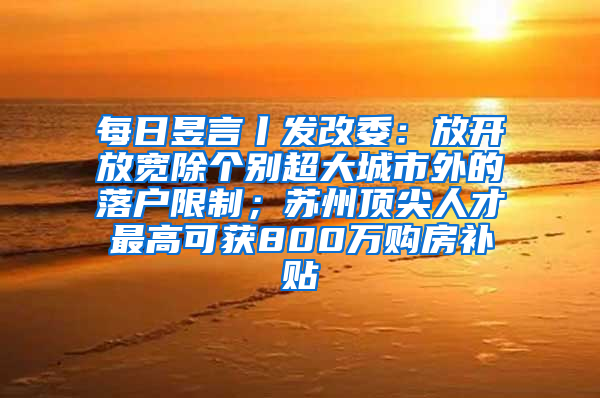 每日昱言丨发改委：放开放宽除个别超大城市外的落户限制；苏州顶尖人才最高可获800万购房补贴